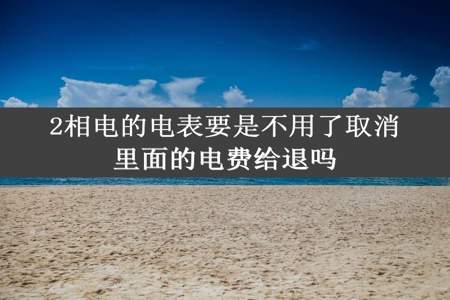 2相电的电表要是不用了取消里面的电费给退吗